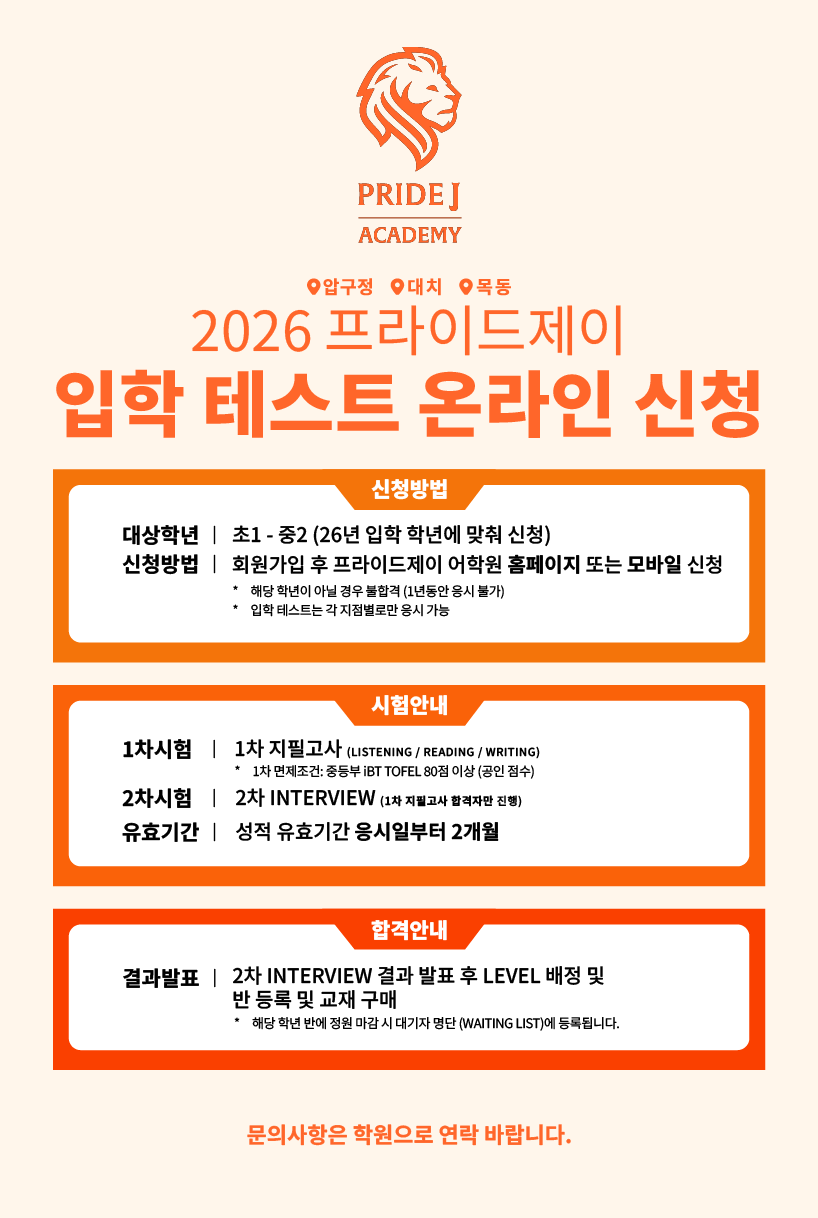 PRIDE J
ACADEMY

압구정 대치 목동

2026 프라이드제이
입학 테스트 온라인 신청

신청방법

대상학년 | 초1 - 중2 (26년 입학 학년에 맞춰 신청)
신청방법 | 회원가입 후 프라이드제이 어학원 홈페이지 또는 모바일 신청
* 해당 학년이 아닐 경우 불합격 (1년동안 응시 불가)
* 입학 테스트는 각 지점별로만 응시 가능

시험안내

1차시험 | 1차 지필고사 (LISTENING / READING / WRITING)
* 1차 면제조건: 중등부 iBT TOFEL 80점 이상 (공인 점수)
2차시험 | 2차 INTERVIEW (1차 지필고사 합격자만 진행)
유효기간 | 성적 유효기간 응시일부터 2개월

합격안내

결과발표 | 2차 INTERVIEW 결과 발표 후 LEVEL 배정 및 반 등록 및 교재 구매
* 해당 학년 반에 정원 마감 시 대기자 명단 (WAITING LIST)에 등록됩니다.

문의사항은 학원으로 연락 바랍니다.